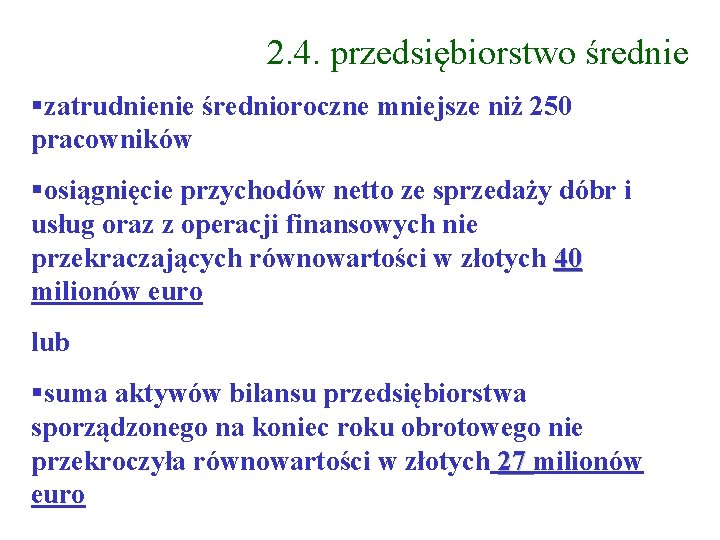 2.4. przedsiębiorstwo średnie

▪zatrudnienie średnioroczne mniejsze niż 250 pracowników

▪osiągnięcie przychodów netto ze sprzedaży dóbr i usług oraz z operacji finansowych nie przekraczających równowartości w złotych 40 milionów euro

lub

▪suma aktywów bilansu przedsiębiorstwa sporządzonego na koniec roku obrotowego nie przekroczyła równowartości w złotych 27 milionów euro